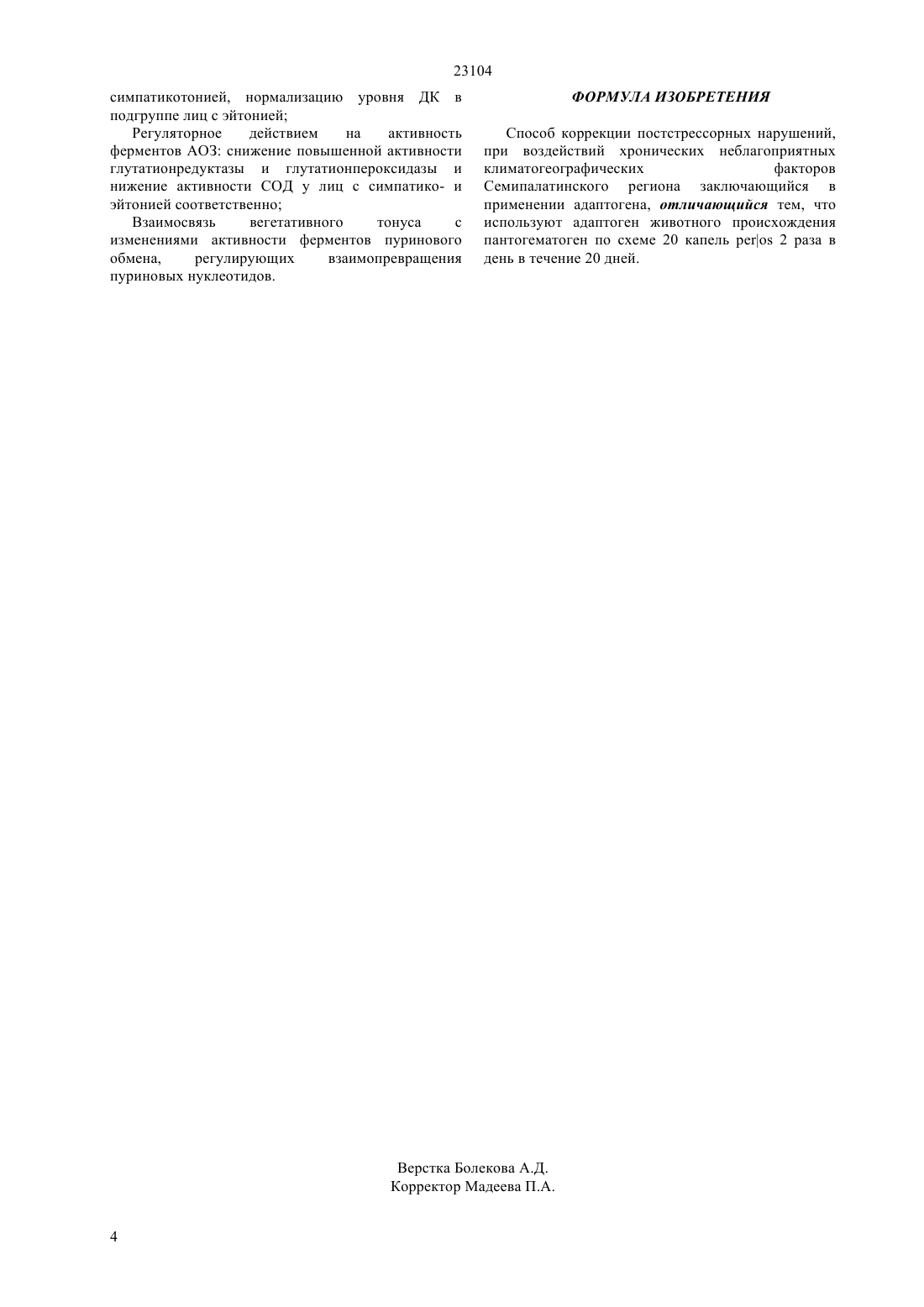 23104

симпатикотонией, нормализацию уровня ДК в подгруппе лиц с эйтонией;

Регуляторное действием на активность ферментов АОЗ: снижение повышенной активности глутатионредуктазы и глутатионпероксидазы и нижение активности СОД у лиц с симпатико- и эйтонией соответственно;

Взаимосвязь вегетативного тонуса с изменениями активности ферментов пуринового обмена, регулирующих взаимопревращения пуриновых нуклеотидов.

ФОРМУЛА ИЗОБРЕТЕНИЯ

Способ коррекции постстрессорных нарушений, при воздействий хронических неблагоприятных климатогеографических факторов Семипалатинского региона заключающийся в применении адаптогена, отличающийся тем, что используют адаптоген животного происхождения пантогематоген по схеме 20 капель per|os 2 раза в день в течение 20 дней.

Верстка Болекова А.Д.
Корректор Мадеева П.А.

4